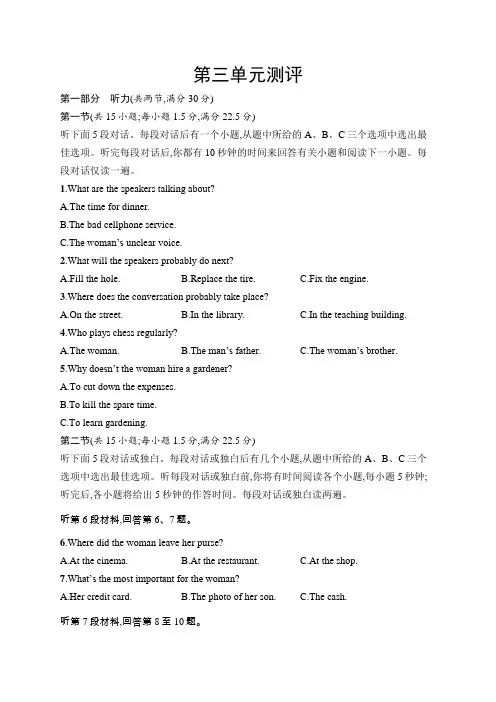 第三单元测评

第一部分　听力(共两节,满分 30 分)

第一节(共 15 小题;每小题 1.5 分,满分 22.5 分)

听下面 5 段对话。每段对话后有一个小题,从题中所给的 A、B、C 三个选项中选出最佳选项。听完每段对话后,你都有 10 秒钟的时间来回答有关小题和阅读下一小题。每段对话仅读一遍。

1.What are the speakers talking about?

A.The time for dinner.

B.The bad cellphone service.

C.The woman's unclear voice.

2.What will the speakers probably do next?

A.Fill the hole.　B.Replace the tire.　C.Fix the engine.

3.Where does the conversation probably take place?

A.On the street.　B.In the library.　C.In the teaching building.

4.Who plays chess regularly?

A.The woman.　B.The man's father.　C.The woman's brother.

5.Why doesn't the woman hire a gardener?

A.To cut down the expenses.

B.To kill the spare time.

C.To learn gardening.

第二节(共 15 小题;每小题 1.5 分,满分 22.5 分)

听下面 5 段对话或独白。每段对话或独白后有几个小题,从题中所给的 A、B、C 三个选项中选出最佳选项。听每段对话或独白前,你将有时间阅读各个小题,每小题 5 秒钟;听完后,各小题将给出 5 秒钟的作答时间。每段对话或独白读两遍。

听第 6 段材料,回答第 6、7 题。

6.Where did the woman leave her purse?

A.At the cinema.　B.At the restaurant.　C.At the shop.

7.What's the most important for the woman?

A.Her credit card.　B.The photo of her son.　C.The cash.

听第 7 段材料,回答第 8 至 10 题。